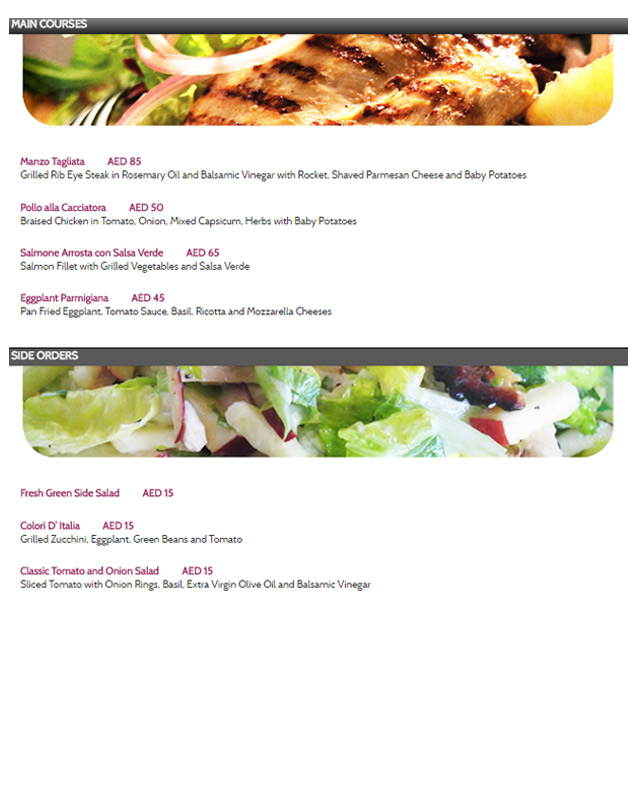 MAIN COURSES

Manzo Tagliata AED 85
Grilled Rib Eye Steak in Rosemary Oil and Balsamic Vinegar with Rocket, Shaved Parmesan Cheese and Baby Potatoes

Pollo alla Cacciatora AED 50
Braised Chicken in Tomato, Onion, Mixed Capsicum, Herbs with Baby Potatoes

Salmone Arrosta con Salsa Verde AED 65
Salmon Fillet with Grilled Vegetables and Salsa Verde

Eggplant Parmigiana AED 45
Pan Fried Eggplant, Tomato Sauce, Basil, Ricotta and Mozzarella Cheeses

SIDE ORDERS

Fresh Green Side Salad AED 15

Colori D' Italia AED 15
Grilled Zucchini, Eggplant, Green Beans and Tomato

Classic Tomato and Onion Salad AED 15
Sliced Tomato with Onion Rings, Basil, Extra Virgin Olive Oil and Balsamic Vinegar